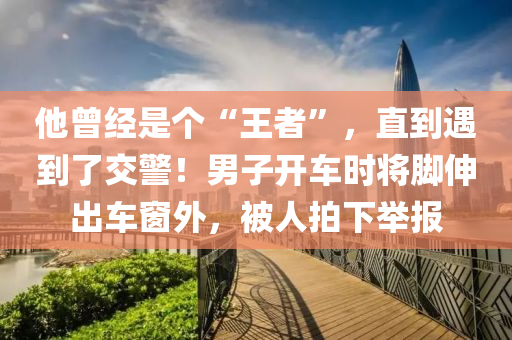 他曾经是个“王者”，直到遇到了交警！男子开车时将脚伸出车窗外，被人拍下举报